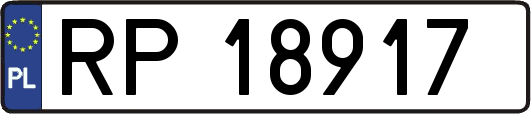 PL

RP 18917